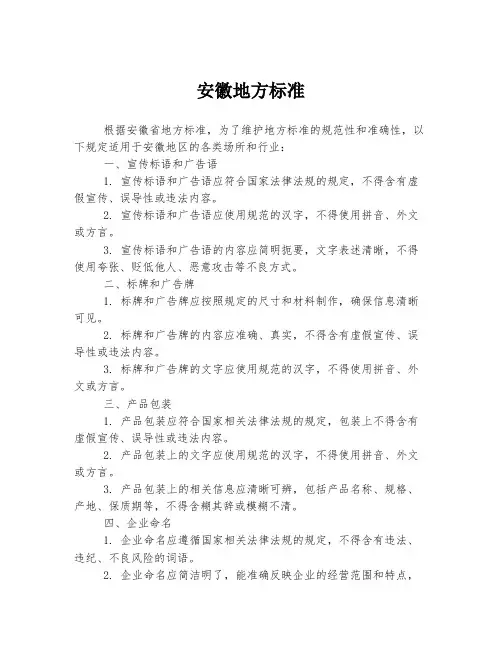 安徽地方标准

根据安徽省地方标准，为了维护地方标准的规范性和准确性，以下规定适用于安徽地区的各类场所和行业：

一、宣传标语和广告语

1. 宣传标语和广告语应符合国家法律法规的规定，不得含有虚假宣传、误导性或违法内容。

2. 宣传标语和广告语应使用规范的汉字，不得使用拼音、外文或方言。

3. 宣传标语和广告语的内容应简明扼要，文字表述清晰，不得使用夸张、贬低他人、恶意攻击等不良方式。

二、标牌和广告牌

1. 标牌和广告牌应按照规定的尺寸和材料制作，确保信息清晰可见。

2. 标牌和广告牌的内容应准确、真实，不得含有虚假宣传、误导性或违法内容。

3. 标牌和广告牌的文字应使用规范的汉字，不得使用拼音、外文或方言。

三、产品包装

1. 产品包装应符合国家相关法律法规的规定，包装上不得含有虚假宣传、误导性或违法内容。

2. 产品包装上的文字应使用规范的汉字，不得使用拼音、外文或方言。

3. 产品包装上的相关信息应清晰可辨，包括产品名称、规格、产地、保质期等，不得含糊其辞或模糊不清。

四、企业命名

1. 企业命名应遵循国家相关法律法规的规定，不得含有违法、违纪、不良风险的词语。

2. 企业命名应简洁明了，能准确反映企业的经营范围和特点，